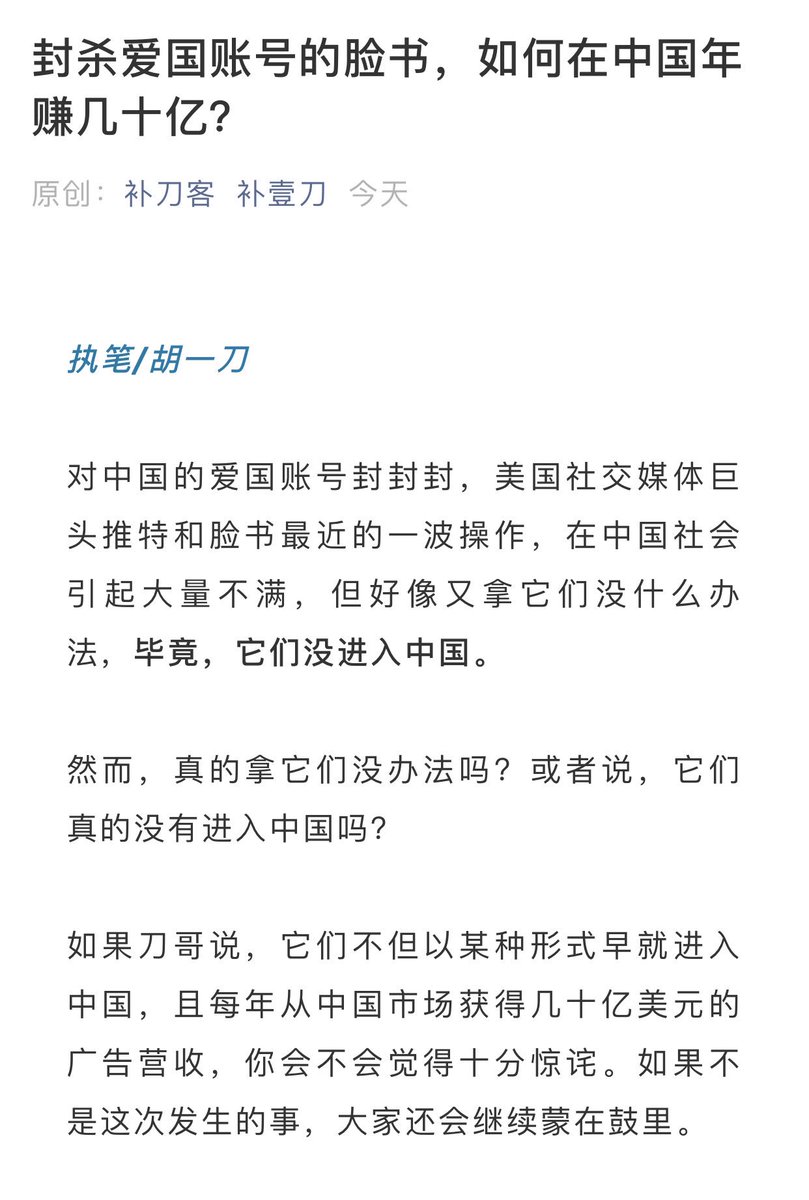 封杀爱国账号的脸书，如何在中国年赚几十亿?

原创：补刀客 补壹刀 今天

执笔/胡一刀

对中国的爱国账号封封封，美国社交媒体巨头推特和脸书最近的一波操作，在中国社会引起大量不满，但好像又拿它们没什么办法，毕竟，它们没进入中国。

然而，真的拿它们没办法吗？或者说，它们真的没有进入中国吗?

如果刀哥说，它们不但以某种形式早就进入中国，且每年从中国市场获得几十亿美元的广告营收，你会不会觉得十分惊诧。如果不是这次发生的事，大家还会继续蒙在鼓里。